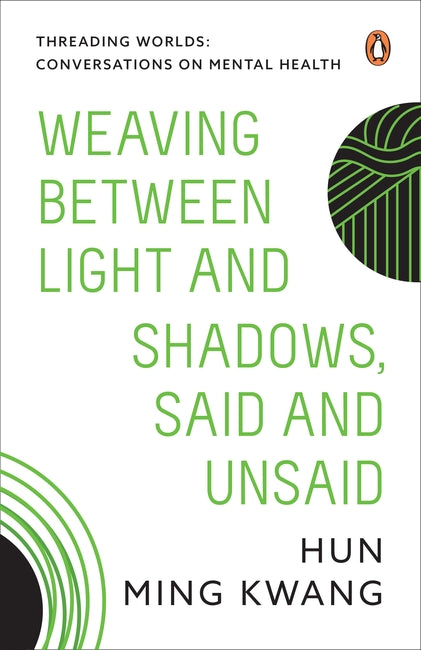 THREADING WORLDS:
CONVERSATIONS ON MENTAL HEALTH

WEAVING BETWEEN LIGHT AND SHADOWS, SAID AND UNSAID

HUN MING KWANG